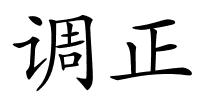 调正